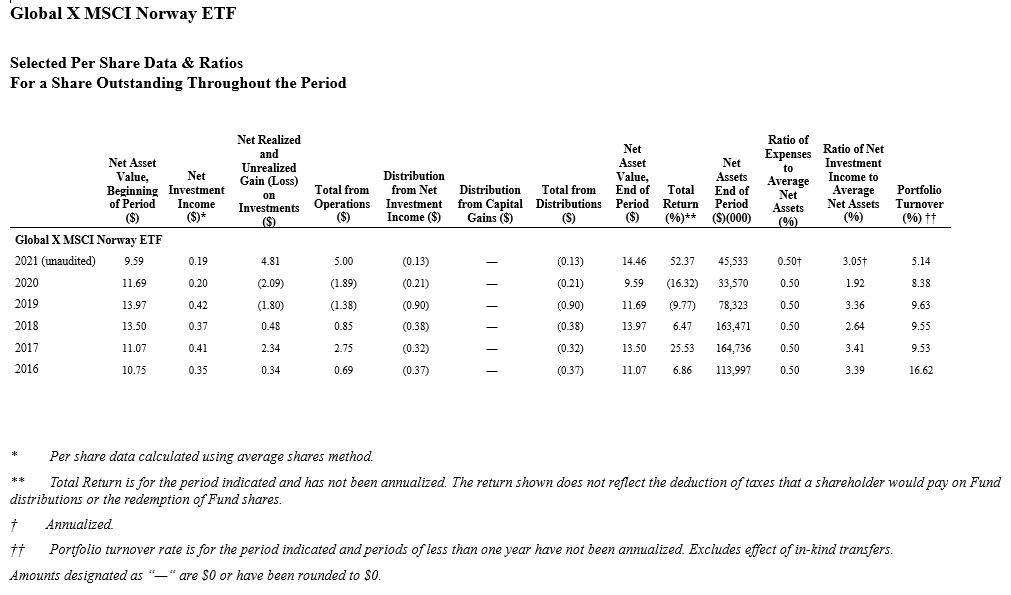 Global X MSCI Norway ETF

Selected Per Share Data & Ratios
For a Share Outstanding Throughout the Period

| | Net Asset Value, Beginning of Period ($) | Net Investment Income ($)* | Net Realized and Unrealized Gain (Loss) on Investments ($) | Total from Operations ($) | Distribution from Net Investment Income ($) | Distribution from Capital Gains ($) | Total from Distributions ($) | Net Asset Value, End of Period ($) | Total Return (%)** | Net Assets End of Period ($)(000) | Ratio of Expenses to Average Net Assets (%) | Ratio of Net Investment Income to Average Net Assets (%) | Portfolio Turnover (%) †† |
|---|---|---|---|---|---|---|---|---|---|---|---|---|---|
| Global X MSCI Norway ETF | | | | | | | | | | | | | |
| 2021 (unaudited) | 9.59 | 0.19 | 4.81 | 5.00 | (0.13) | — | (0.13) | 14.46 | 52.37 | 45,533 | 0.50† | 3.05† | 5.14 |
| 2020 | 11.69 | 0.20 | (2.09) | (1.89) | (0.21) | — | (0.21) | 9.59 | (16.32) | 33,570 | 0.50 | 1.92 | 8.38 |
| 2019 | 13.97 | 0.42 | (1.80) | (1.38) | (0.90) | — | (0.90) | 11.69 | (9.77) | 78,323 | 0.50 | 3.36 | 9.63 |
| 2018 | 13.50 | 0.37 | 0.48 | 0.85 | (0.38) | — | (0.38) | 13.97 | 6.47 | 163,471 | 0.50 | 2.64 | 9.55 |
| 2017 | 11.07 | 0.41 | 2.34 | 2.75 | (0.32) | — | (0.32) | 13.50 | 25.53 | 164,736 | 0.50 | 3.41 | 9.53 |
| 2016 | 10.75 | 0.35 | 0.34 | 0.69 | (0.37) | — | (0.37) | 11.07 | 6.86 | 113,997 | 0.50 | 3.39 | 16.62 |

* Per share data calculated using average shares method.

** Total Return is for the period indicated and has not been annualized. The return shown does not reflect the deduction of taxes that a shareholder would pay on Fund distributions or the redemption of Fund shares.

† Annualized.

†† Portfolio turnover rate is for the period indicated and periods of less than one year have not been annualized. Excludes effect of in-kind transfers.

Amounts designated as "—" are $0 or have been rounded to $0.